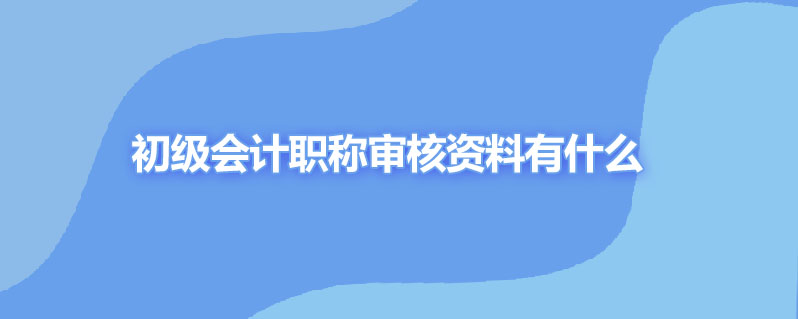 初级会计职称审核资料有什么